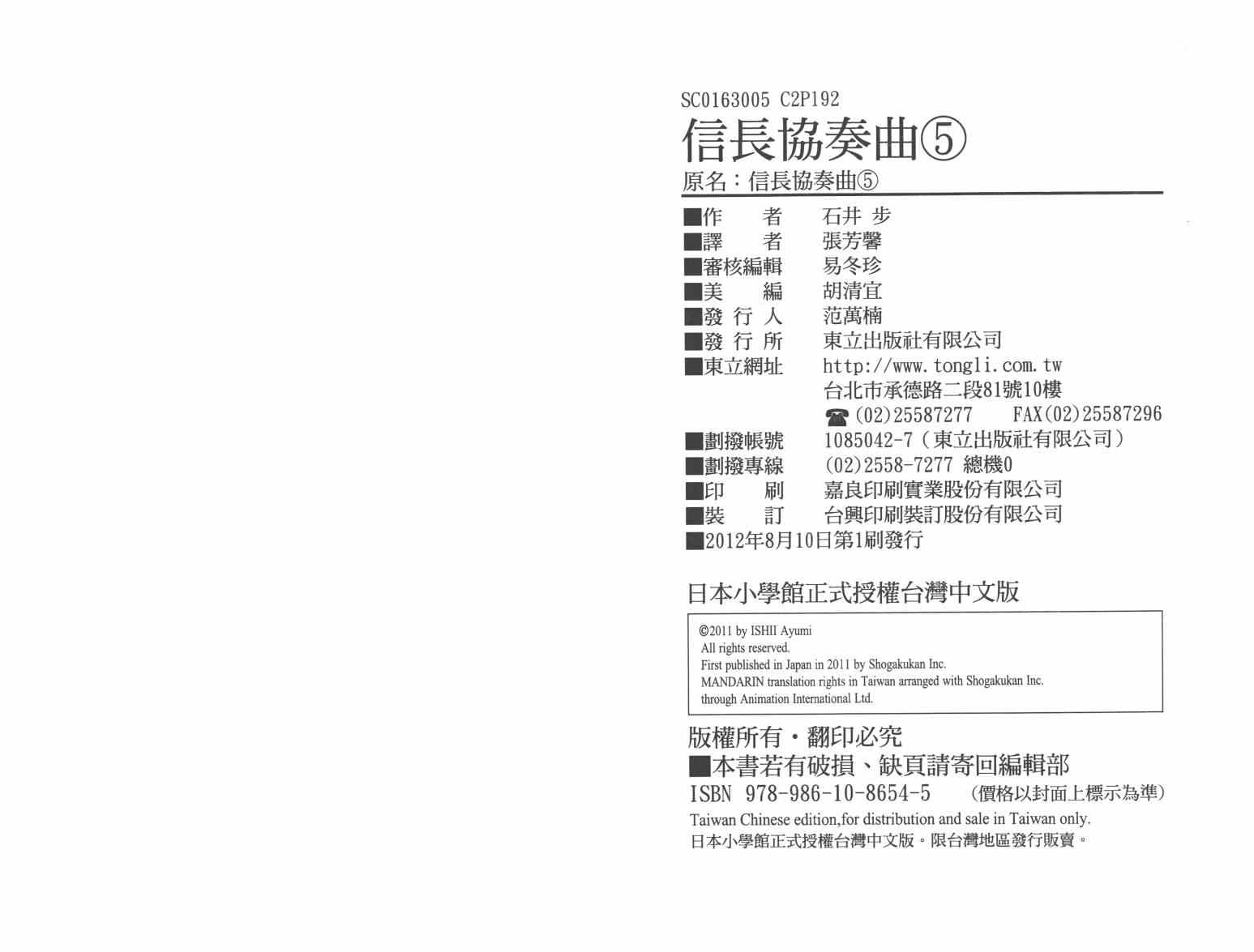 SC0163005 C2P192

信長協奏曲⑤

原名：信長協奏曲⑤

■作　者　石井 步
■譯　者　張芳馨
■審核編輯　易冬珍
■美　編　胡清宜
■發行人　范萬楠
■發行所　東立出版社有限公司
■東立網址　http://www.tongli.com.tw
台北市承德路二段81號10樓
☎(02)25587277　FAX(02)25587296
■劃撥帳號　1085042-7（東立出版社有限公司）
■劃撥專線　(02)2558-7277 總機0
■印　刷　嘉良印刷實業股份有限公司
■裝　訂　台興印刷裝訂股份有限公司
■2012年8月10日第1刷發行

日本小學館正式授權台灣中文版

©2011 by ISHII Ayumi
All rights reserved.
First published in Japan in 2011 by Shogakukan Inc.
MANDARIN translation rights in Taiwan arranged with Shogakukan Inc.
through Animation International Ltd.

版權所有・翻印必究
■本書若有破損、缺頁請寄回編輯部
ISBN 978-986-10-8654-5　(價格以封面上標示為準)
Taiwan Chinese edition,for distribution and sale in Taiwan only.
日本小學館正式授權台灣中文版。限台灣地區發行販賣。